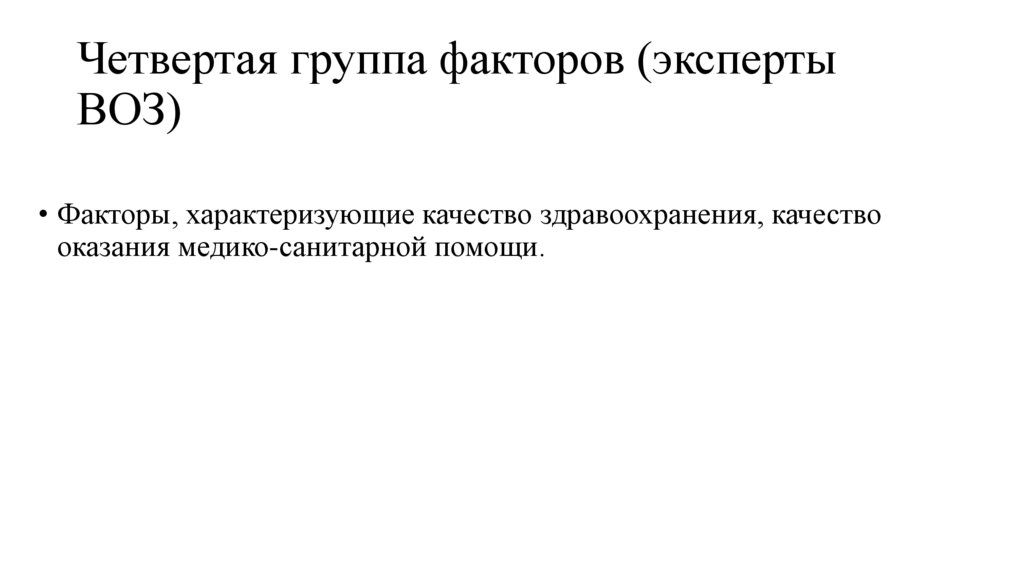 Четвертая группа факторов (эксперты ВОЗ)

• Факторы, характеризующие качество здравоохранения, качество оказания медико-санитарной помощи.